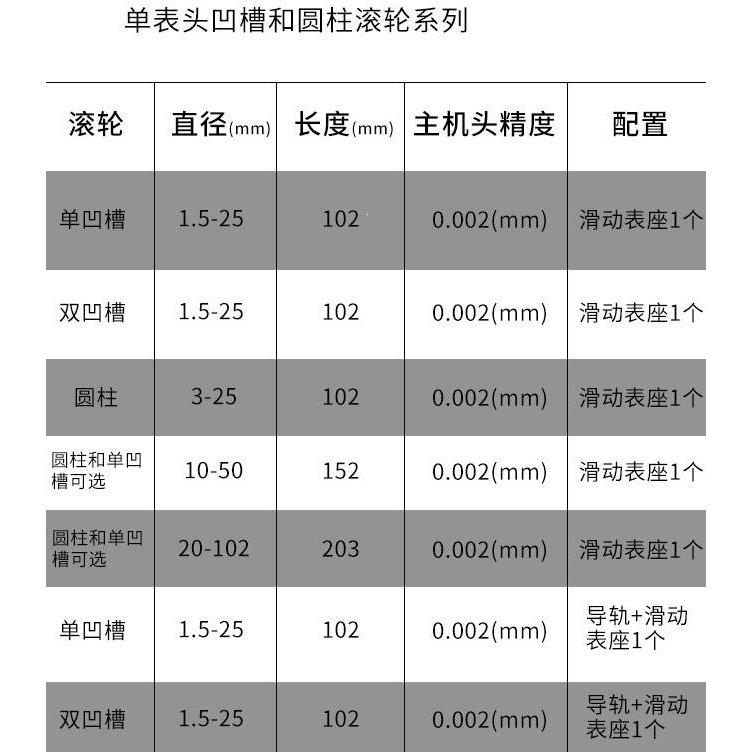 单表头凹槽和圆柱滚轮系列

| 滚轮 | 直径(mm) | 长度(mm) | 主机头精度 | 配置 |
|---|---|---|---|---|
| 单凹槽 | 1.5-25 | 102 | 0.002(mm) | 滑动表座1个 |
| 双凹槽 | 1.5-25 | 102 | 0.002(mm) | 滑动表座1个 |
| 圆柱 | 3-25 | 102 | 0.002(mm) | 滑动表座1个 |
| 圆柱和单凹槽可选 | 10-50 | 152 | 0.002(mm) | 滑动表座1个 |
| 圆柱和单凹槽可选 | 20-102 | 203 | 0.002(mm) | 滑动表座1个 |
| 单凹槽 | 1.5-25 | 102 | 0.002(mm) | 导轨+滑动表座1个 |
| 双凹槽 | 1.5-25 | 102 | 0.002(mm) | 导轨+滑动表座1个 |